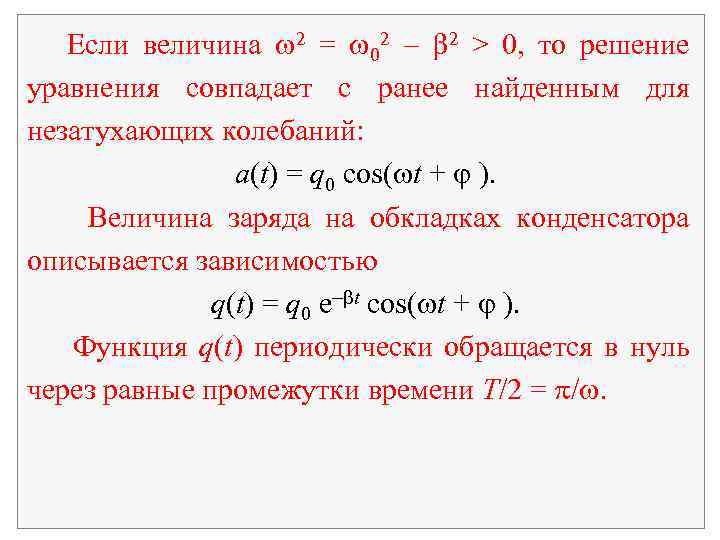 Если величина $\omega^2 = \omega_0^2 - \beta^2 > 0$, то решение уравнения совпадает с ранее найденным для незатухающих колебаний:

$a(t) = q_0 \cos(\omega t + \varphi)$.

Величина заряда на обкладках конденсатора описывается зависимостью

$q(t) = q_0 e^{-\beta t} \cos(\omega t + \varphi)$.

Функция $q(t)$ периодически обращается в нуль через равные промежутки времени $T/2 = \pi/\omega$.